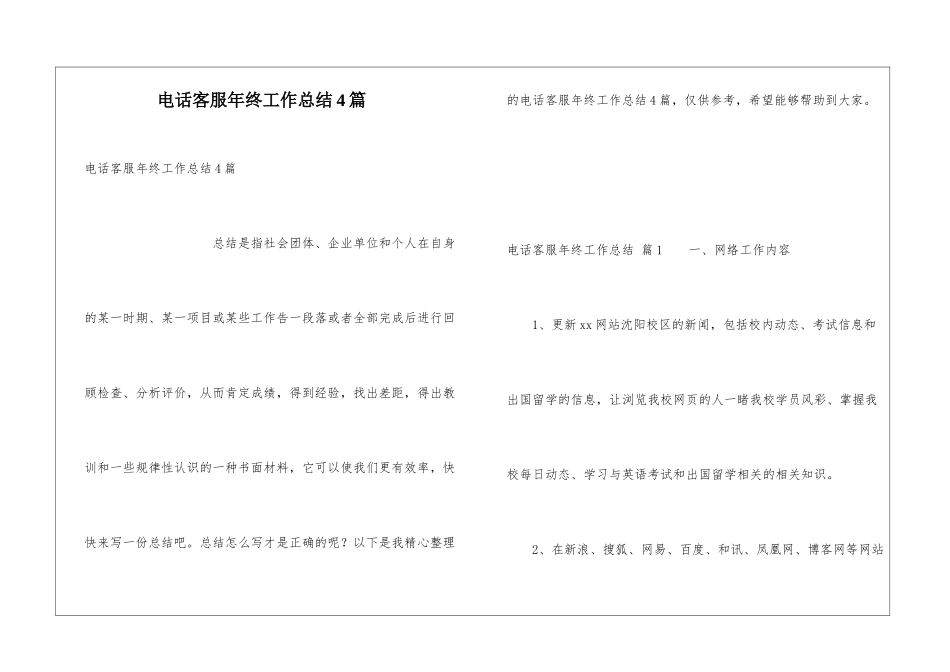 电话客服年终工作总结4篇

电话客服年终工作总结4篇

总结是指社会团体、企业单位和个人在自身的某一时期、某一项目或某些工作告一段落或者全部完成后进行回顾检查、分析评价，从而肯定成绩，得到经验，找出差距，得出教训和一些规律性认识的一种书面材料，它可以使我们更有效率，快快来写一份总结吧。总结怎么写才是正确的呢？以下是我精心整理的电话客服年终工作总结4篇，仅供参考，希望能够帮助到大家。

电话客服年终工作总结 篇1 一、网络工作内容

1、更新xx网站沈阳校区的新闻，包括校内动态、考试信息和出国留学的信息，让浏览我校网页的人一睹我校学员风彩、掌握我校每日动态、学习与英语考试和出国留学相关的相关知识。

2、在新浪、搜狐、网易、百度、和讯、凤凰网、博客网等网站